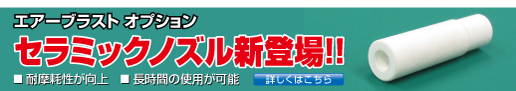 エアーブラスト オプション

セラミックノズル新登場!!

■ 耐摩耗性が向上　■ 長時間の使用が可能

詳しくはこちら